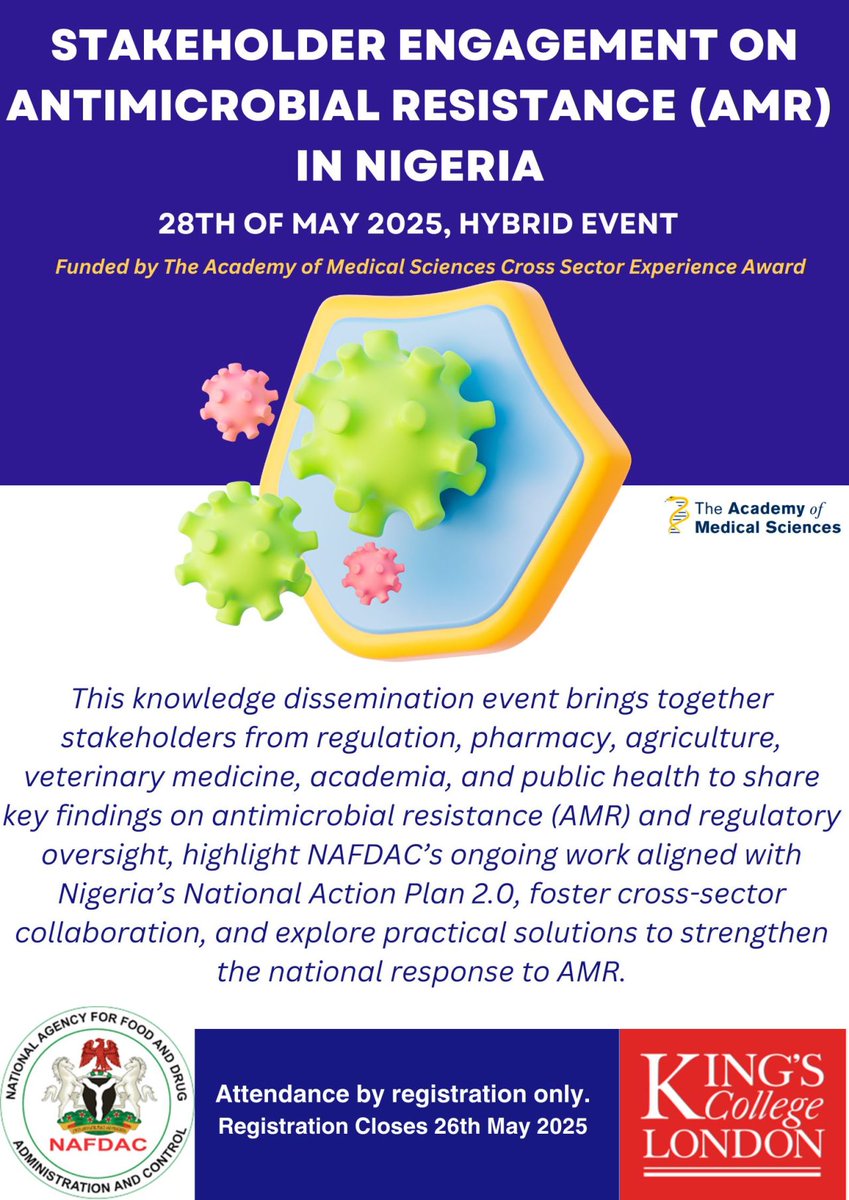 STAKEHOLDER ENGAGEMENT ON ANTIMICROBIAL RESISTANCE (AMR) IN NIGERIA

28TH OF MAY 2025, HYBRID EVENT

Funded by The Academy of Medical Sciences Cross Sector Experience Award

The Academy of Medical Sciences

This knowledge dissemination event brings together stakeholders from regulation, pharmacy, agriculture, veterinary medicine, academia, and public health to share key findings on antimicrobial resistance (AMR) and regulatory oversight, highlight NAFDAC's ongoing work aligned with Nigeria's National Action Plan 2.0, foster cross-sector collaboration, and explore practical solutions to strengthen the national response to AMR.

NATIONAL AGENCY FOR FOOD AND DRUG ADMINISTRATION AND CONTROL
NAFDAC

Attendance by registration only.
Registration Closes 26th May 2025

KING'S College LONDON